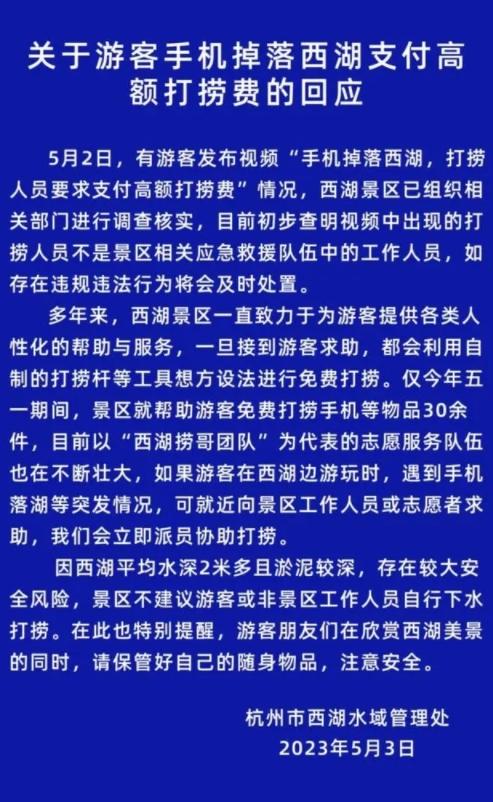 关于游客手机掉落西湖支付高额打捞费的回应

5月2日，有游客发布视频“手机掉落西湖，打捞人员要求支付高额打捞费”情况，西湖景区已组织相关部门进行调查核实，目前初步查明视频中出现的打捞人员不是景区相关应急救援队伍中的工作人员，如存在违规违法行为将会及时处置。

多年来，西湖景区一直致力于为游客提供各类人性化的帮助与服务，一旦接到游客求助，都会利用自制的打捞杆等工具想方设法进行免费打捞。仅今年五一期间，景区就帮助游客免费打捞手机等物品30余件，目前以“西湖捞哥团队”为代表的志愿服务队伍也在不断壮大，如果游客在西湖边游玩时，遇到手机落湖等突发情况，可就近向景区工作人员或志愿者求助，我们会立即派员协助打捞。

因西湖平均水深2米多且淤泥较深，存在较大安全风险，景区不建议游客或非景区工作人员自行下水打捞。在此也特别提醒，游客朋友们在欣赏西湖美景的同时，请保管好自己的随身物品，注意安全。

杭州市西湖水域管理处
2023年5月3日